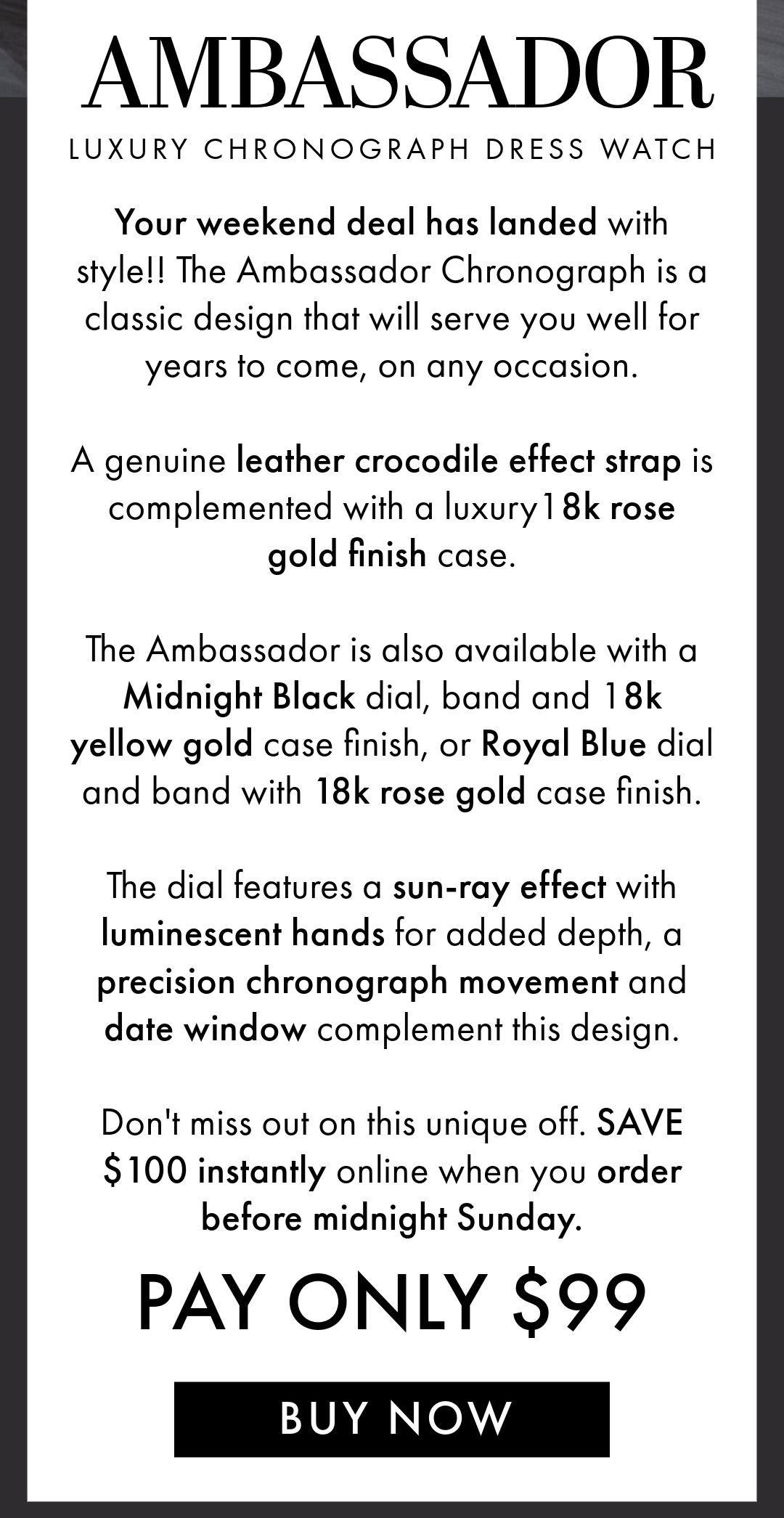 AMBASSADOR

LUXURY CHRONOGRAPH DRESS WATCH

Your weekend deal has landed with style!! The Ambassador Chronograph is a classic design that will serve you well for years to come, on any occasion.

A genuine leather crocodile effect strap is complemented with a luxury18k rose gold finish case.

The Ambassador is also available with a Midnight Black dial, band and 18k yellow gold case finish, or Royal Blue dial and band with 18k rose gold case finish.

The dial features a sun-ray effect with luminescent hands for added depth, a precision chronograph movement and date window complement this design.

Don't miss out on this unique off. SAVE $100 instantly online when you order before midnight Sunday.

PAY ONLY $99

BUY NOW